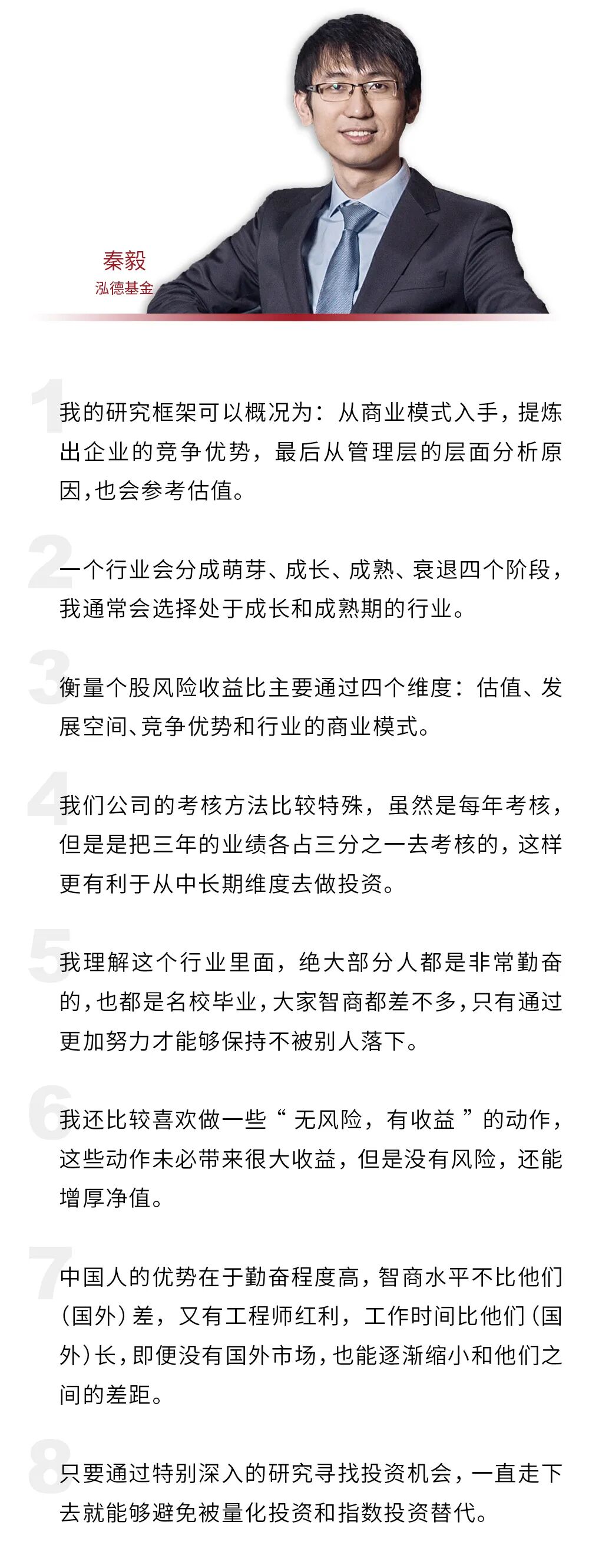 秦毅
泓德基金

1
我的研究框架可以概况为：从商业模式入手，提炼出企业的竞争优势，最后从管理层的层面分析原因，也会参考估值。

2
一个行业会分成萌芽、成长、成熟、衰退四个阶段，我通常会选择处于成长和成熟期的行业。

3
衡量个股风险收益比主要通过四个维度：估值、发展空间、竞争优势和行业的商业模式。

4
我们公司的考核方法比较特殊，虽然是每年考核，但是是把三年的业绩各占三分之一去考核的，这样更有利于从中长期维度去做投资。

5
我理解这个行业里面，绝大部分人都是非常勤奋的，也都是名校毕业，大家智商都差不多，只有通过更加努力才能够保持不被别人落下。

6
我还比较喜欢做一些“无风险，有收益”的动作，这些动作未必带来很大收益，但是没有风险，还能增厚净值。

7
中国人的优势在于勤奋程度高，智商水平不比他们（国外）差，又有工程师红利，工作时间比他们（国外）长，即便没有国外市场，也能逐渐缩小和他们之间的差距。

8
只要通过特别深入的研究寻找投资机会，一直走下去就能够避免被量化投资和指数投资替代。